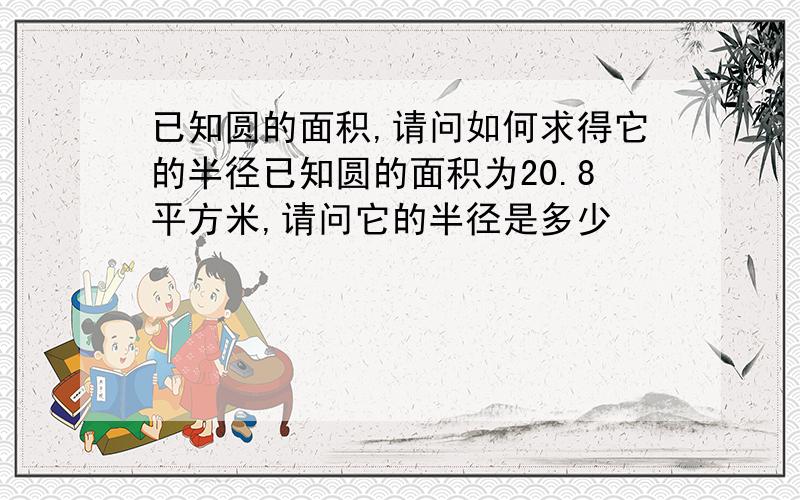 已知圆的面积,请问如何求得它的半径已知圆的面积为20.8平方米,请问它的半径是多少